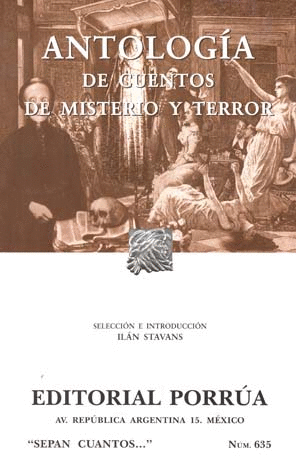 ANTOLOGÍA
DE CUENTOS
DE MISTERIO Y TERROR

SELECCIÓN E INTRODUCCIÓN
ILÁN STAVANS

EDITORIAL PORRÚA
AV. REPÚBLICA ARGENTINA 15. MÉXICO

"SEPAN CUANTOS..."

NÚM. 635